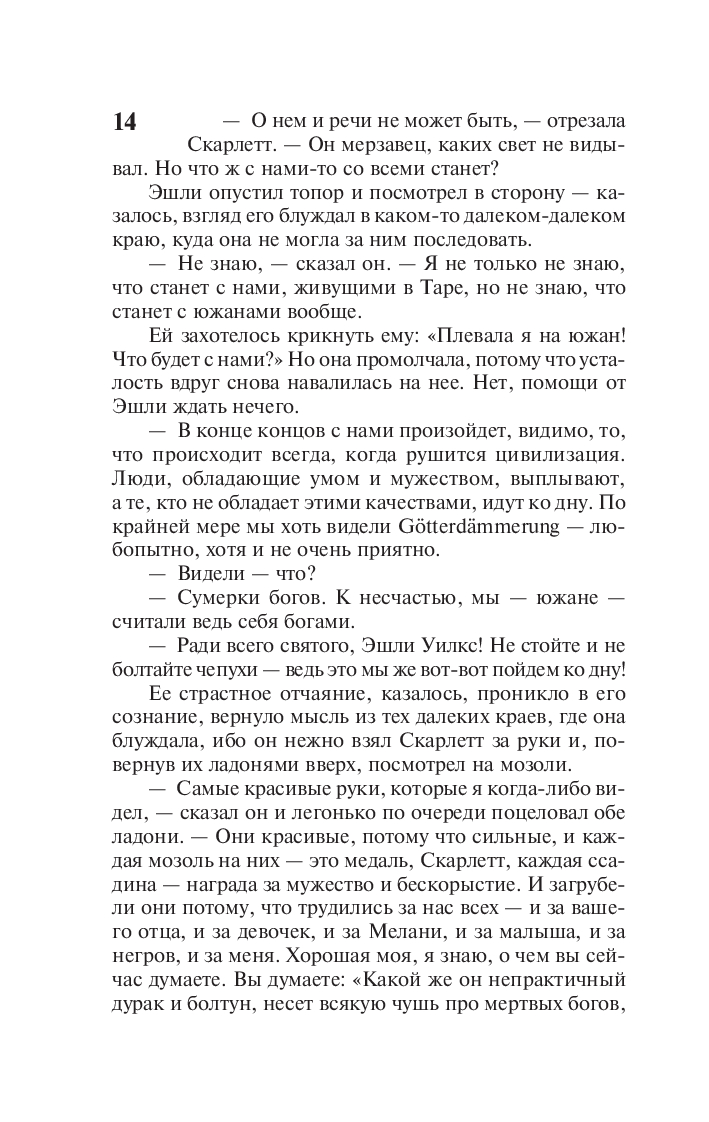 14

— О нем и речи не может быть, — отрезала Скарлетт. — Он мерзавец, каких свет не видывал. Но что ж с нами-то со всеми станет?

Эшли опустил топор и посмотрел в сторону — казалось, взгляд его блуждал в каком-то далеком-далеком краю, куда она не могла за ним последовать.

— Не знаю, — сказал он. — Я не только не знаю, что станет с нами, живущими в Таре, но не знаю, что станет с южанами вообще.

Ей захотелось крикнуть ему: «Плевала я на южан! Что будет с нами?» Но она промолчала, потому что усталость вдруг снова навалилась на нее. Нет, помощи от Эшли ждать нечего.

— В конце концов с нами произойдет, видимо, то, что происходит всегда, когда рушится цивилизация. Люди, обладающие умом и мужеством, выплывают, а те, кто не обладает этими качествами, идут ко дну. По крайней мере мы хоть видели Götterdämmerung — любопытно, хотя и не очень приятно.

— Видели — что?

— Сумерки богов. К несчастью, мы — южане — считали ведь себя богами.

— Ради всего святого, Эшли Уилкс! Не стойте и не болтайте чепухи — ведь это мы же вот-вот пойдем ко дну!

Ее страстное отчаяние, казалось, проникло в его сознание, вернуло мысль из тех далеких краев, где она блуждала, ибо он нежно взял Скарлетт за руки и, повернув их ладонями вверх, посмотрел на мозоли.

— Самые красивые руки, которые я когда-либо видел, — сказал он и легонько по очереди поцеловал обе ладони. — Они красивые, потому что сильные, и каждая мозоль на них — это медаль, Скарлетт, каждая ссадина — награда за мужество и бескорыстие. И загрубели они потому, что трудились за нас всех — и за вашего отца, и за девочек, и за Мелани, и за малыша, и за негров, и за меня. Хорошая моя, я знаю, о чем вы сейчас думаете. Вы думаете: «Какой же он непрактичный дурак и болтун, несет всякую чушь про мертвых богов,